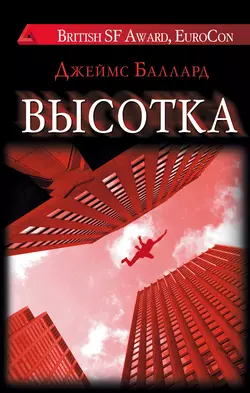 British SF Award, EuroCon

Джеймс Баллард

ВЫСОТКА